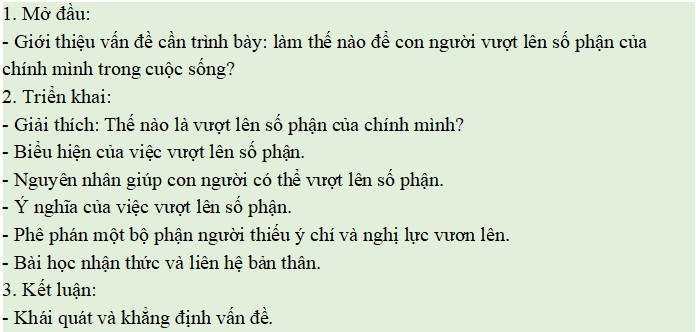 1. Mở đầu:
- Giới thiệu vấn đề cần trình bày: làm thế nào để con người vượt lên số phận của chính mình trong cuộc sống?
2. Triển khai:
- Giải thích: Thế nào là vượt lên số phận của chính mình?
- Biểu hiện của việc vượt lên số phận.
- Nguyên nhân giúp con người có thể vượt lên số phận.
- Ý nghĩa của việc vượt lên số phận.
- Phê phán một bộ phận người thiếu ý chí và nghị lực vươn lên.
- Bài học nhận thức và liên hệ bản thân.
3. Kết luận:
- Khái quát và khẳng định vấn đề.